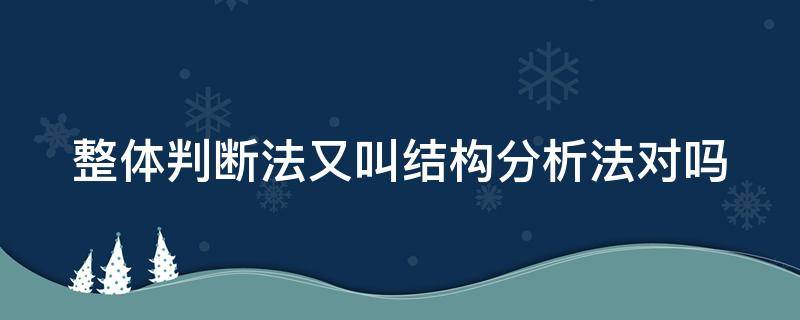 整体判断法又叫结构分析法对吗